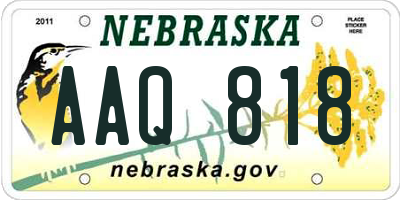 2011
NEBRASKA
PLACE STICKER HERE
AAQ 818
nebraska.gov